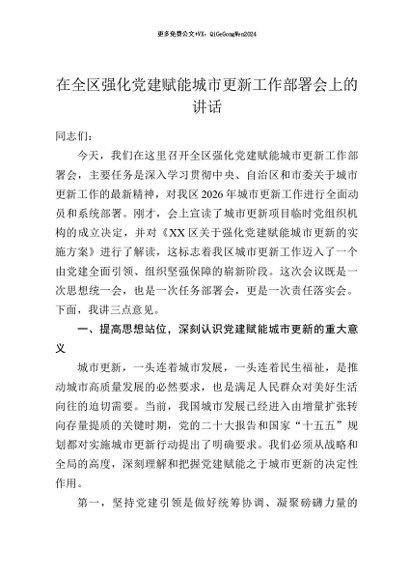 更多免费公文+VX：QiGeGongWen2024

在全区强化党建赋能城市更新工作部署会上的讲话

同志们：

今天，我们在这里召开全区强化党建赋能城市更新工作部署会，主要任务是深入学习贯彻中央、自治区和市委关于城市更新工作的最新精神，对我区2026年城市更新工作进行全面动员和系统部署。刚才，会上宣读了城市更新项目临时党组织机构的成立决定，并对《XX区关于强化党建赋能城市更新的实施方案》进行了解读，这标志着我区城市更新工作迈入了一个由党建全面引领、组织坚强保障的崭新阶段。这次会议既是一次思想统一会，也是一次任务部署会，更是一次责任落实会。下面，我讲三点意见。

一、提高思想站位，深刻认识党建赋能城市更新的重大意义

城市更新，一头连着城市发展，一头连着民生福祉，是推动城市高质量发展的必然要求，也是满足人民群众对美好生活向往的迫切需要。当前，我国城市发展已经进入由增量扩张转向存量提质的关键时期，党的二十大报告和国家“十五五”规划都对实施城市更新行动提出了明确要求。我们必须从战略和全局的高度，深刻理解和把握党建赋能之于城市更新的决定性作用。

第一，坚持党建引领是做好统筹协调、凝聚磅礴力量的